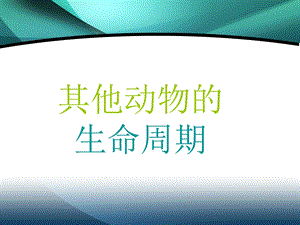 其他动物的
生命周期